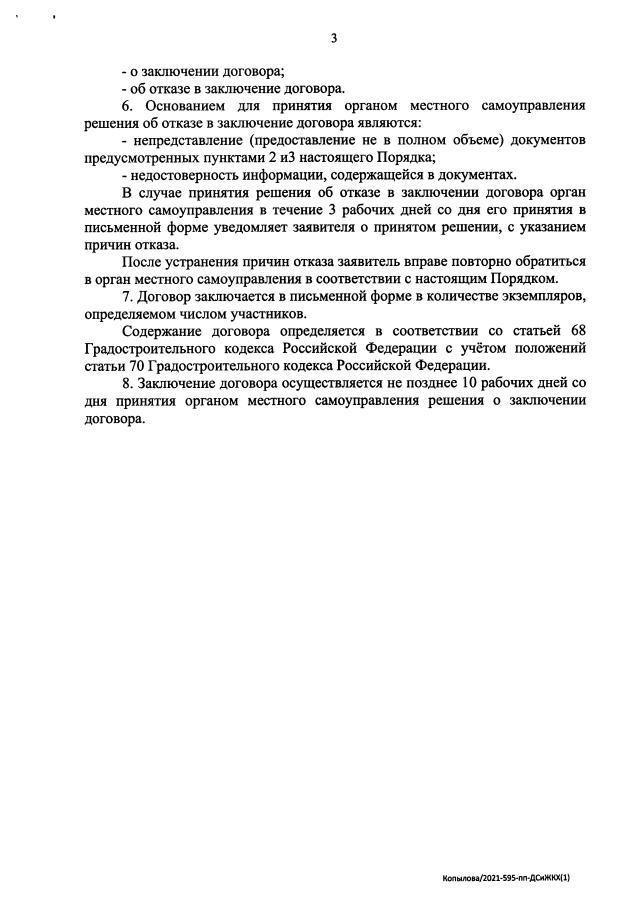 3

- о заключении договора;
- об отказе в заключение договора.

6. Основанием для принятия органом местного самоуправления решения об отказе в заключение договора являются:
- непредставление (предоставление не в полном объеме) документов предусмотренных пунктами 2 и3 настоящего Порядка;
- недостоверность информации, содержащейся в документах.

В случае принятия решения об отказе в заключении договора орган местного самоуправления в течение 3 рабочих дней со дня его принятия в письменной форме уведомляет заявителя о принятом решении, с указанием причин отказа.

После устранения причин отказа заявитель вправе повторно обратиться в орган местного самоуправления в соответствии с настоящим Порядком.

7. Договор заключается в письменной форме в количестве экземпляров, определяемом числом участников.

Содержание договора определяется в соответствии со статьей 68 Градостроительного кодекса Российской Федерации с учётом положений статьи 70 Градостроительного кодекса Российской Федерации.

8. Заключение договора осуществляется не позднее 10 рабочих дней со дня принятия органом местного самоуправления решения о заключении договора.

Копылова/2021-595-пп-ДСиЖКХ(1)